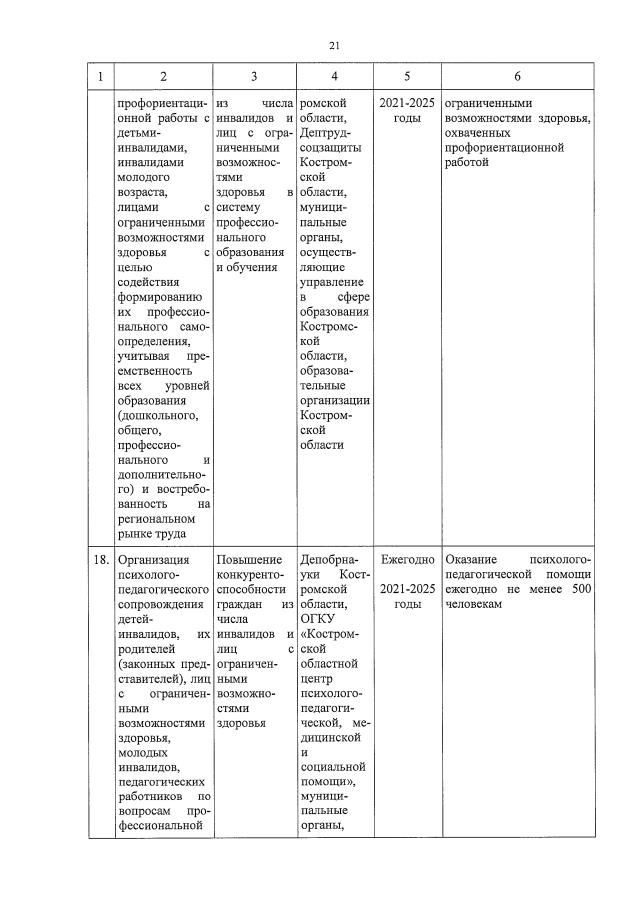 21

| 1 | 2 | 3 | 4 | 5 | 6 |
|---|---|---|---|---|---|
| | профориентационной работы с детьми-инвалидами, инвалидами молодого возраста, лицами с ограниченными возможностями здоровья с целью содействия формированию их профессионального самоопределения, учитывая преемственность всех уровней образования (дошкольного, общего, профессионального и дополнительного) и востребованность на региональном рынке труда | из числа инвалидов и лиц с ограниченными возможностями здоровья в систему профессионального образования и обучения | ромской области, Дептрудсоцзащиты Костромской области, муниципальные органы, осуществляющие управление в сфере образования Костромской области, образовательные организации Костромской области | 2021-2025 годы | ограниченными возможностями здоровья, охваченных профориентационной работой |
| 18. | Организация психолого-педагогического сопровождения детей-инвалидов, их родителей (законных представителей), лиц с ограниченными возможностями здоровья, молодых инвалидов, педагогических работников по вопросам профессиональной | Повышение конкурентоспособности граждан из числа инвалидов и лиц с ограниченными возможностями здоровья | Депобрнауки Костромской области, ОГКУ «Костромской областной центр психолого-педагогической, медицинской и социальной помощи», муниципальные органы, | Ежегодно 2021-2025 годы | Оказание психолого-педагогической помощи ежегодно не менее 500 человекам |